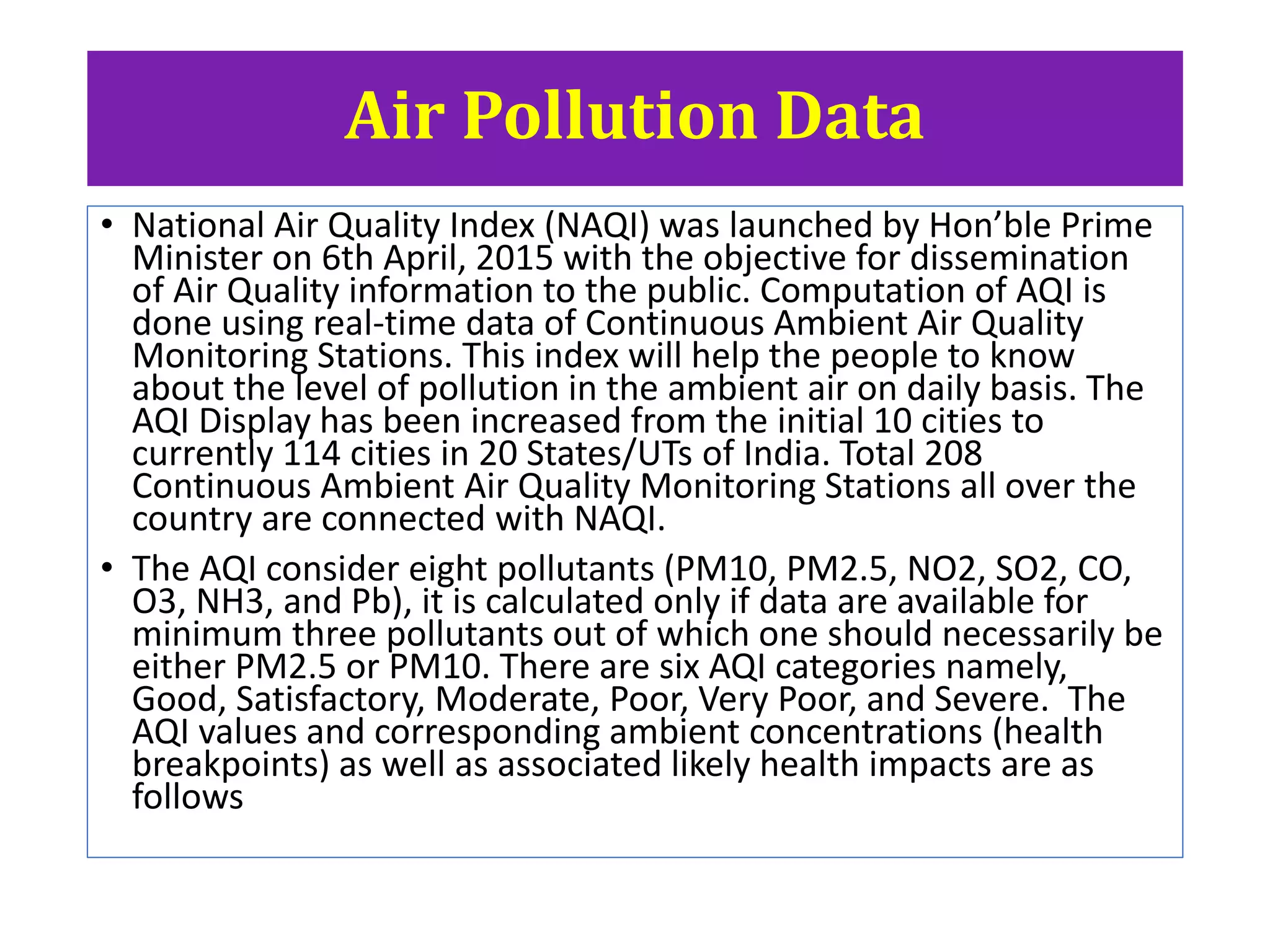 Air Pollution Data

• National Air Quality Index (NAQI) was launched by Hon'ble Prime Minister on 6th April, 2015 with the objective for dissemination of Air Quality information to the public. Computation of AQI is done using real-time data of Continuous Ambient Air Quality Monitoring Stations. This index will help the people to know about the level of pollution in the ambient air on daily basis. The AQI Display has been increased from the initial 10 cities to currently 114 cities in 20 States/UTs of India. Total 208 Continuous Ambient Air Quality Monitoring Stations all over the country are connected with NAQI.

• The AQI consider eight pollutants (PM10, PM2.5, NO2, SO2, CO, O3, NH3, and Pb), it is calculated only if data are available for minimum three pollutants out of which one should necessarily be either PM2.5 or PM10. There are six AQI categories namely, Good, Satisfactory, Moderate, Poor, Very Poor, and Severe. The AQI values and corresponding ambient concentrations (health breakpoints) as well as associated likely health impacts are as follows